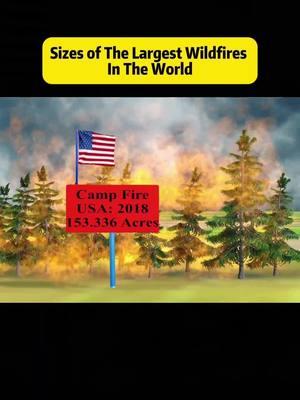 Sizes of The Largest Wildfires In The World

Camp Fire
USA: 2018
153.336 Acres